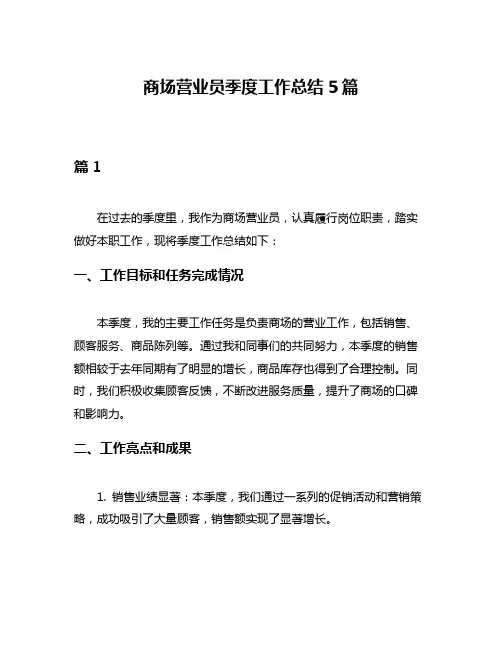 商场营业员季度工作总结 5 篇

篇 1

在过去的季度里，我作为商场营业员，认真履行岗位职责，踏实做好本职工作，现将季度工作总结如下：

一、工作目标和任务完成情况

本季度，我的主要工作任务是负责商场的营业工作，包括销售、顾客服务、商品陈列等。通过我和同事们的共同努力，本季度的销售额相较于去年同期有了明显的增长，商品库存也得到了合理控制。同时，我们积极收集顾客反馈，不断改进服务质量，提升了商场的口碑和影响力。

二、工作亮点和成果

1. 销售业绩显著：本季度，我们通过一系列的促销活动和营销策略，成功吸引了大量顾客，销售额实现了显著增长。